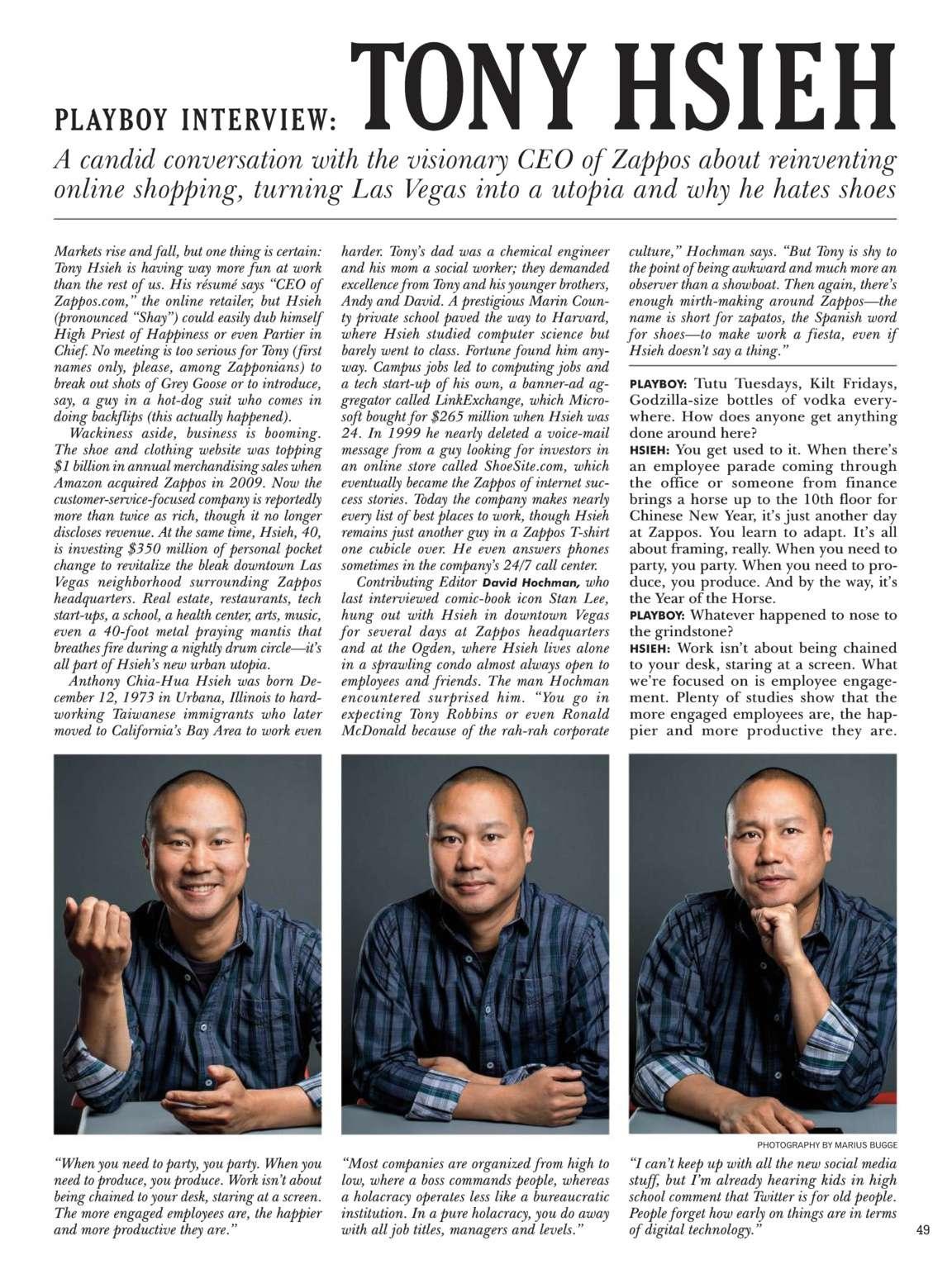 PLAYBOY INTERVIEW: TONY HSIEH

A candid conversation with the visionary CEO of Zappos about reinventing online shopping, turning Las Vegas into a utopia and why he hates shoes

Markets rise and fall, but one thing is certain: Tony Hsieh is having way more fun at work than the rest of us. His résumé says "CEO of Zappos.com," the online retailer, but Hsieh (pronounced "Shay") could easily dub himself High Priest of Happiness or even Partier in Chief. No meeting is too serious for Tony (first names only, please, among Zapponians) to break out shots of Grey Goose or to introduce, say, a guy in a hot-dog suit who comes in doing backflips (this actually happened).

Wackiness aside, business is booming. The shoe and clothing website was topping $1 billion in annual merchandising sales when Amazon acquired Zappos in 2009. Now the customer-service-focused company is reportedly more than twice as rich, though it no longer discloses revenue. At the same time, Hsieh, 40, is investing $350 million of personal pocket change to revitalize the bleak downtown Las Vegas neighborhood surrounding Zappos headquarters. Real estate, restaurants, tech start-ups, a school, a health center, arts, music, even a 40-foot metal praying mantis that breathes fire during a nightly drum circle—it's all part of Hsieh's new urban utopia.

Anthony Chia-Hua Hsieh was born December 12, 1973 in Urbana, Illinois to hardworking Taiwanese immigrants who later moved to California's Bay Area to work even harder. Tony's dad was a chemical engineer and his mom a social worker; they demanded excellence from Tony and his younger brothers, Andy and David. A prestigious Marin County private school paved the way to Harvard, where Hsieh studied computer science but barely went to class. Fortune found him anyway. Campus jobs led to computing jobs and a tech start-up of his own, a banner-ad aggregator called LinkExchange, which Microsoft bought for $265 million when Hsieh was 24. In 1999 he nearly deleted a voice-mail message from a guy looking for investors in an online store called ShoeSite.com, which eventually became the Zappos of internet success stories. Today the company makes nearly every list of best places to work, though Hsieh remains just another guy in a Zappos T-shirt one cubicle over. He even answers phones sometimes in the company's 24/7 call center.

Contributing Editor David Hochman, who last interviewed comic-book icon Stan Lee, hung out with Hsieh in downtown Vegas for several days at Zappos headquarters and at the Ogden, where Hsieh lives alone in a sprawling condo almost always open to employees and friends. The man Hochman encountered surprised him. "You go in expecting Tony Robbins or even Ronald McDonald because of the rah-rah corporate culture," Hochman says. "But Tony is shy to the point of being awkward and much more an observer than a showboat. Then again, there's enough mirth-making around Zappos—the name is short for zapatos, the Spanish word for shoes—to make work a fiesta, even if Hsieh doesn't say a thing."

PLAYBOY: Tutu Tuesdays, Kilt Fridays, Godzilla-size bottles of vodka everywhere. How does anyone get anything done around here?

HSIEH: You get used to it. When there's an employee parade coming through the office or someone from finance brings a horse up to the 10th floor for Chinese New Year, it's just another day at Zappos. You learn to adapt. It's all about framing, really. When you need to party, you party. When you need to produce, you produce. And by the way, it's the Year of the Horse.

PLAYBOY: Whatever happened to nose to the grindstone?

HSIEH: Work isn't about being chained to your desk, staring at a screen. What we're focused on is employee engagement. Plenty of studies show that the more engaged employees are, the happier and more productive they are.

PHOTOGRAPHY BY MARIUS BUGGE

"When you need to party, you party. When you need to produce, you produce. Work isn't about being chained to your desk, staring at a screen. The more engaged employees are, the happier and more productive they are."

"Most companies are organized from high to low, where a boss commands people, whereas a holacracy operates less like a bureaucratic institution. In a pure holacracy, you do away with all job titles, managers and levels."

"I can't keep up with all the new social media stuff, but I'm already hearing kids in high school comment that Twitter is for old people. People forget how early on things are in terms of digital technology."

49